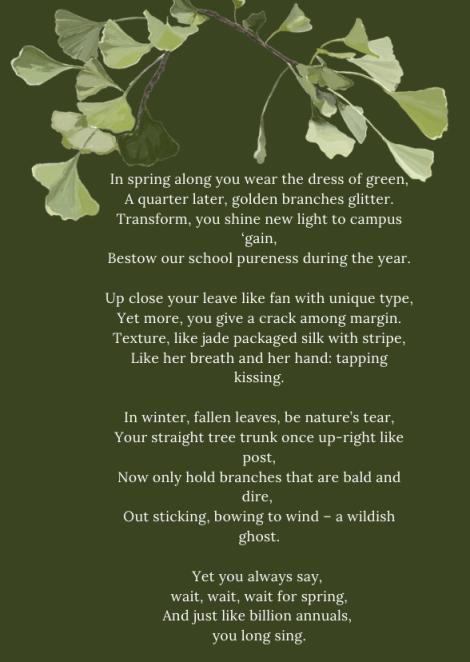 In spring along you wear the dress of green,
A quarter later, golden branches glitter.
Transform, you shine new light to campus 'gain,
Bestow our school pureness during the year.

Up close your leave like fan with unique type,
Yet more, you give a crack among margin.
Texture, like jade packaged silk with stripe,
Like her breath and her hand: tapping kissing.

In winter, fallen leaves, be nature's tear,
Your straight tree trunk once up-right like post,
Now only hold branches that are bald and dire,
Out sticking, bowing to wind – a wildish ghost.

Yet you always say,
wait, wait, wait for spring,
And just like billion annuals,
you long sing.